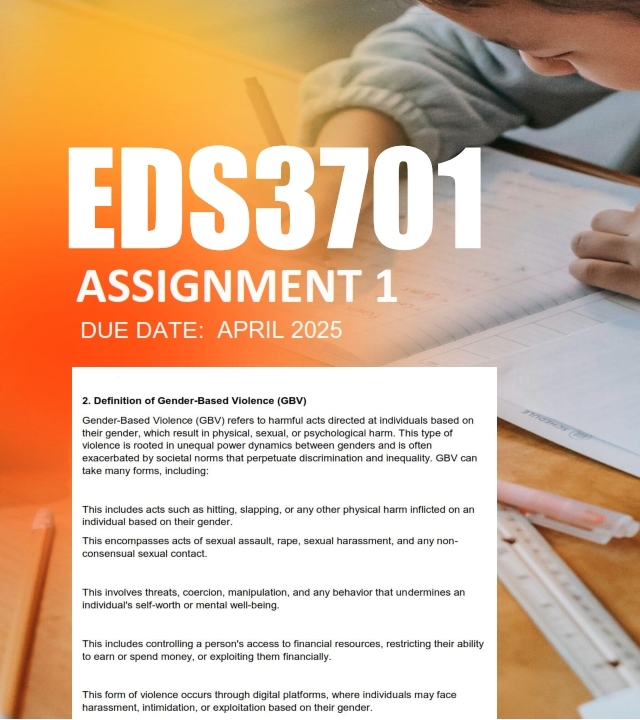 EDS3701

ASSIGNMENT 1

DUE DATE: APRIL 2025

2. Definition of Gender-Based Violence (GBV)

Gender-Based Violence (GBV) refers to harmful acts directed at individuals based on their gender, which result in physical, sexual, or psychological harm. This type of violence is rooted in unequal power dynamics between genders and is often exacerbated by societal norms that perpetuate discrimination and inequality. GBV can take many forms, including:

This includes acts such as hitting, slapping, or any other physical harm inflicted on an individual based on their gender.

This encompasses acts of sexual assault, rape, sexual harassment, and any non-consensual sexual contact.

This involves threats, coercion, manipulation, and any behavior that undermines an individual's self-worth or mental well-being.

This includes controlling a person's access to financial resources, restricting their ability to earn or spend money, or exploiting them financially.

This form of violence occurs through digital platforms, where individuals may face harassment, intimidation, or exploitation based on their gender.